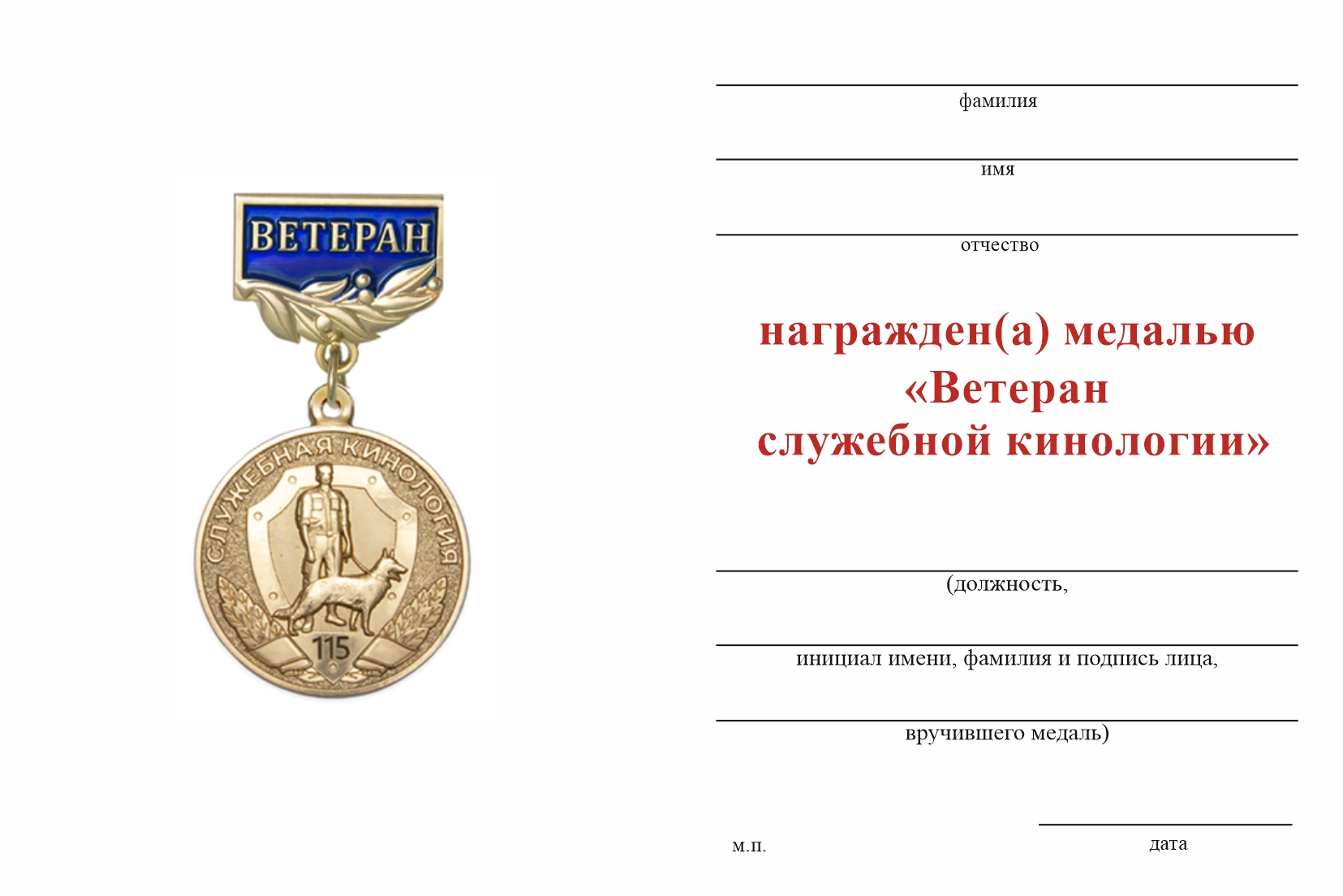 ВЕТЕРАН

СЛУЖЕБНАЯ КИНОЛОГИЯ

115

фамилия

имя

отчество

награжден(а) медалью «Ветеран служебной кинологии»

(должность,

инициал имени, фамилия и подпись лица,

вручившего медаль)

м.п.

дата